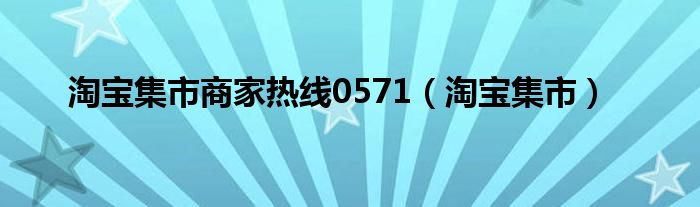 淘宝集市商家热线0571（淘宝集市）